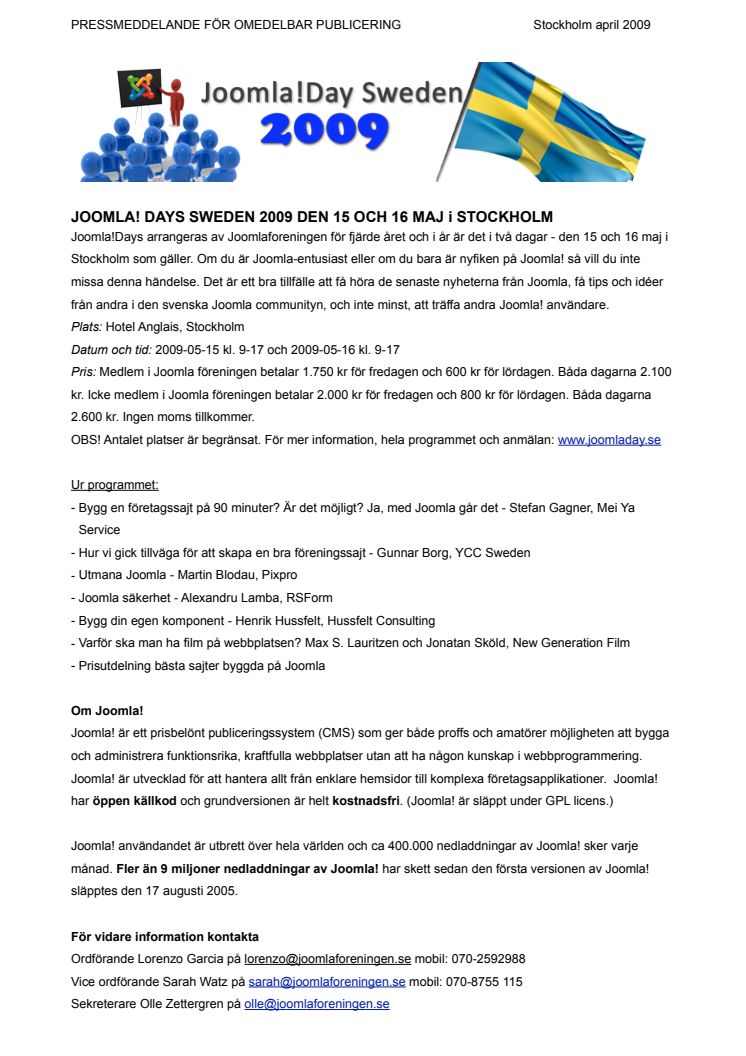 PRESSMEDDELANDE FÖR OMEDELBAR PUBLICERING Stockholm april 2009

Joomla!Day Sweden
2009

JOOMLA! DAYS SWEDEN 2009 DEN 15 OCH 16 MAJ i STOCKHOLM
Joomla!Days arrangeras av Joomlaforeningen för fjärde året och i år är det i två dagar - den 15 och 16 maj i Stockholm som gäller. Om du är Joomla-entusiast eller om du bara är nyfiken på Joomla! så vill du inte missa denna händelse. Det är ett bra tillfälle att få höra de senaste nyheterna från Joomla, få tips och idéer från andra i den svenska Joomla communityn, och inte minst, att träffa andra Joomla! användare.
Plats: Hotel Anglais, Stockholm
Datum och tid: 2009-05-15 kl. 9-17 och 2009-05-16 kl. 9-17
Pris: Medlem i Joomla föreningen betalar 1.750 kr för fredagen och 600 kr för lördagen. Båda dagarna 2.100 kr. Icke medlem i Joomla föreningen betalar 2.000 kr för fredagen och 800 kr för lördagen. Båda dagarna 2.600 kr. Ingen moms tillkommer.
OBS! Antalet platser är begränsat. För mer information, hela programmet och anmälan: www.joomladay.se

Ur programmet:
- Bygg en företagssajt på 90 minuter? Är det möjligt? Ja, med Joomla går det - Stefan Gagner, Mei Ya Service
- Hur vi gick tillväga för att skapa en bra föreningssajt - Gunnar Borg, YCC Sweden
- Utmana Joomla - Martin Blodau, Pixpro
- Joomla säkerhet - Alexandru Lamba, RSForm
- Bygg din egen komponent - Henrik Hussfelt, Hussfelt Consulting
- Varför ska man ha film på webbplatsen? Max S. Lauritzen och Jonatan Sköld, New Generation Film
- Prisutdelning bästa sajter byggda på Joomla

Om Joomla!
Joomla! är ett prisbelönt publiceringssystem (CMS) som ger både proffs och amatörer möjligheten att bygga och administrera funktionsrika, kraftfulla webbplatser utan att ha någon kunskap i webbprogrammering. Joomla! är utvecklad för att hantera allt från enklare hemsidor till komplexa företagsapplikationer. Joomla! har öppen källkod och grundversionen är helt kostnadsfri. (Joomla! är släppt under GPL licens.)

Joomla! användandet är utbrett över hela världen och ca 400.000 nedladdningar av Joomla! sker varje månad. Fler än 9 miljoner nedladdningar av Joomla! har skett sedan den första versionen av Joomla! släpptes den 17 augusti 2005.

För vidare information kontakta
Ordförande Lorenzo Garcia på lorenzo@joomlaforeningen.se mobil: 070-2592988
Vice ordförande Sarah Watz på sarah@joomlaforeningen.se mobil: 070-8755 115
Sekreterare Olle Zettergren på olle@joomlaforeningen.se